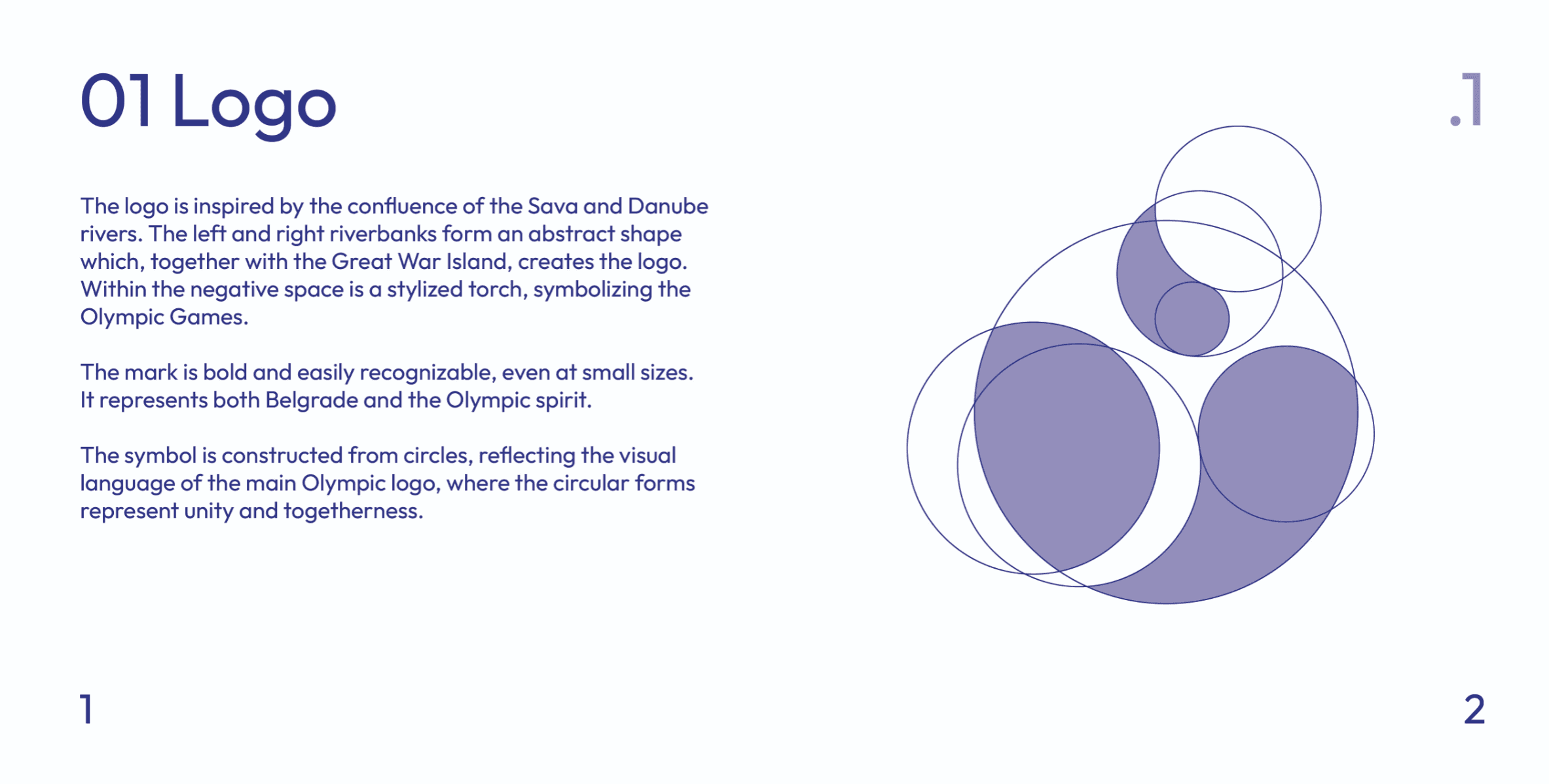 01 Logo

.1

The logo is inspired by the confluence of the Sava and Danube rivers. The left and right riverbanks form an abstract shape which, together with the Great War Island, creates the logo. Within the negative space is a stylized torch, symbolizing the Olympic Games.

The mark is bold and easily recognizable, even at small sizes. It represents both Belgrade and the Olympic spirit.

The symbol is constructed from circles, reflecting the visual language of the main Olympic logo, where the circular forms represent unity and togetherness.

1

2